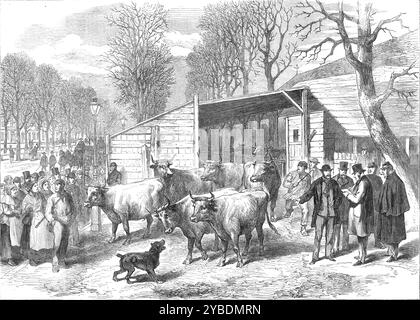 alamy - 2YBDMRN